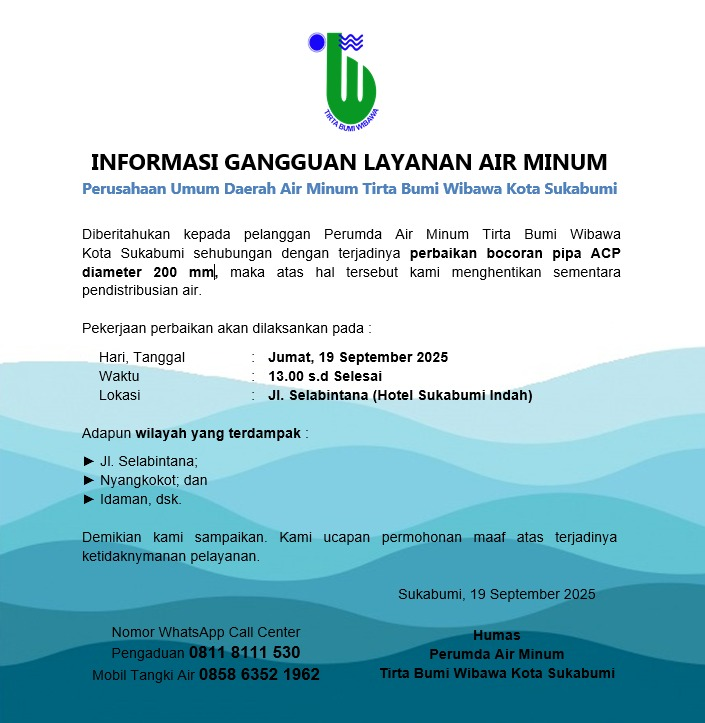 TIRTA BUMI WIBAWA

INFORMASI GANGGUAN LAYANAN AIR MINUM

Perusahaan Umum Daerah Air Minum Tirta Bumi Wibawa Kota Sukabumi

Diberitahukan kepada pelanggan Perumda Air Minum Tirta Bumi Wibawa Kota Sukabumi sehubungan dengan terjadinya perbaikan bocoran pipa ACP diameter 200 mm, maka atas hal tersebut kami menghentikan sementara pendistribusian air.

Pekerjaan perbaikan akan dilaksankan pada :

Hari, Tanggal : Jumat, 19 September 2025
Waktu : 13.00 s.d Selesai
Lokasi : Jl. Selabintana (Hotel Sukabumi Indah)

Adapun wilayah yang terdampak :

► Jl. Selabintana;
► Nyangkokot; dan
► Idaman, dsk.

Demikian kami sampaikan. Kami ucapan permohonan maaf atas terjadinya ketidaknymanan pelayanan.

Sukabumi, 19 September 2025

Nomor WhatsApp Call Center
Pengaduan 0811 8111 530
Mobil Tangki Air 0858 6352 1962

Humas
Perumda Air Minum
Tirta Bumi Wibawa Kota Sukabumi